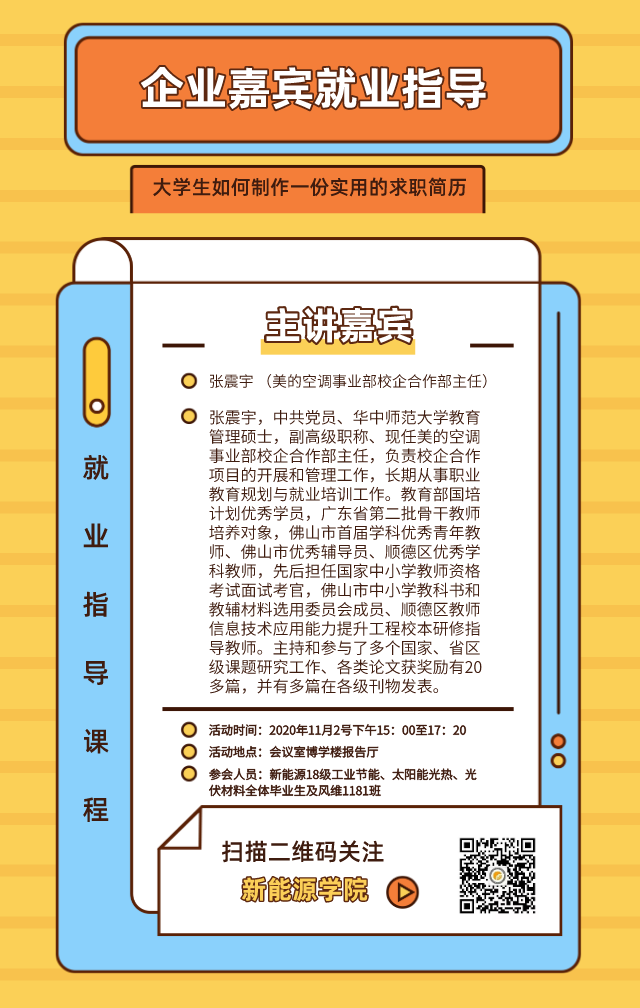 企业嘉宾就业指导

大学生如何制作一份实用的求职简历

就业指导课程

主讲嘉宾

张震宇 （美的空调事业部校企合作部主任）

张震宇，中共党员、华中师范大学教育管理硕士，副高级职称、现任美的空调事业部校企合作部主任，负责校企合作项目的开展和管理工作，长期从事职业教育规划与就业培训工作。教育部国培计划优秀学员，广东省第二批骨干教师培养对象，佛山市首届学科优秀青年教师、佛山市优秀辅导员、顺德区优秀学科教师，先后担任国家中小学教师资格考试面试考官，佛山市中小学教科书和教辅材料选用委员会成员、顺德区教师信息技术应用能力提升工程校本研修指导教师。主持和参与了多个国家、省区级课题研究工作、各类论文获奖励有20多篇，并有多篇在各级刊物发表。

活动时间：2020年11月2号下午15：00至17：20
活动地点：会议室博学楼报告厅
参会人员：新能源18级工业节能、太阳能光热、光伏材料全体毕业生及风维1181班

扫描二维码关注
新能源学院